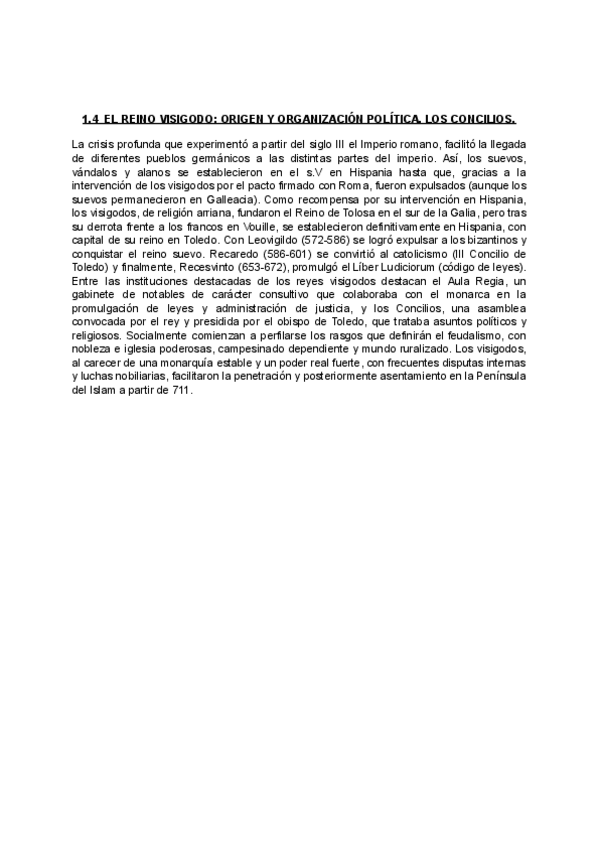 1.4 EL REINO VISIGODO: ORIGEN Y ORGANIZACIÓN POLÍTICA. LOS CONCILIOS.

La crisis profunda que experimentó a partir del siglo III el Imperio romano, facilitó la llegada de diferentes pueblos germánicos a las distintas partes del imperio. Así, los suevos, vándalos y alanos se establecieron en el s.V en Hispania hasta que, gracias a la intervención de los visigodos por el pacto firmado con Roma, fueron expulsados (aunque los suevos permanecieron en Galleacia). Como recompensa por su intervención en Hispania, los visigodos, de religión arriana, fundaron el Reino de Tolosa en el sur de la Galia, pero tras su derrota frente a los francos en Vouille, se establecieron definitivamente en Hispania, con capital de su reino en Toledo. Con Leovigildo (572-586) se logró expulsar a los bizantinos y conquistar el reino suevo. Recaredo (586-601) se convirtió al catolicismo (III Concilio de Toledo) y finalmente, Recesvinto (653-672), promulgó el Líber Ludiciorum (código de leyes). Entre las instituciones destacadas de los reyes visigodos destacan el Aula Regia, un gabinete de notables de carácter consultivo que colaboraba con el monarca en la promulgación de leyes y administración de justicia, y los Concilios, una asamblea convocada por el rey y presidida por el obispo de Toledo, que trataba asuntos políticos y religiosos. Socialmente comienzan a perfilarse los rasgos que definirán el feudalismo, con nobleza e iglesia poderosas, campesinado dependiente y mundo ruralizado. Los visigodos, al carecer de una monarquía estable y un poder real fuerte, con frecuentes disputas internas y luchas nobiliarias, facilitaron la penetración y posteriormente asentamiento en la Península del Islam a partir de 711.